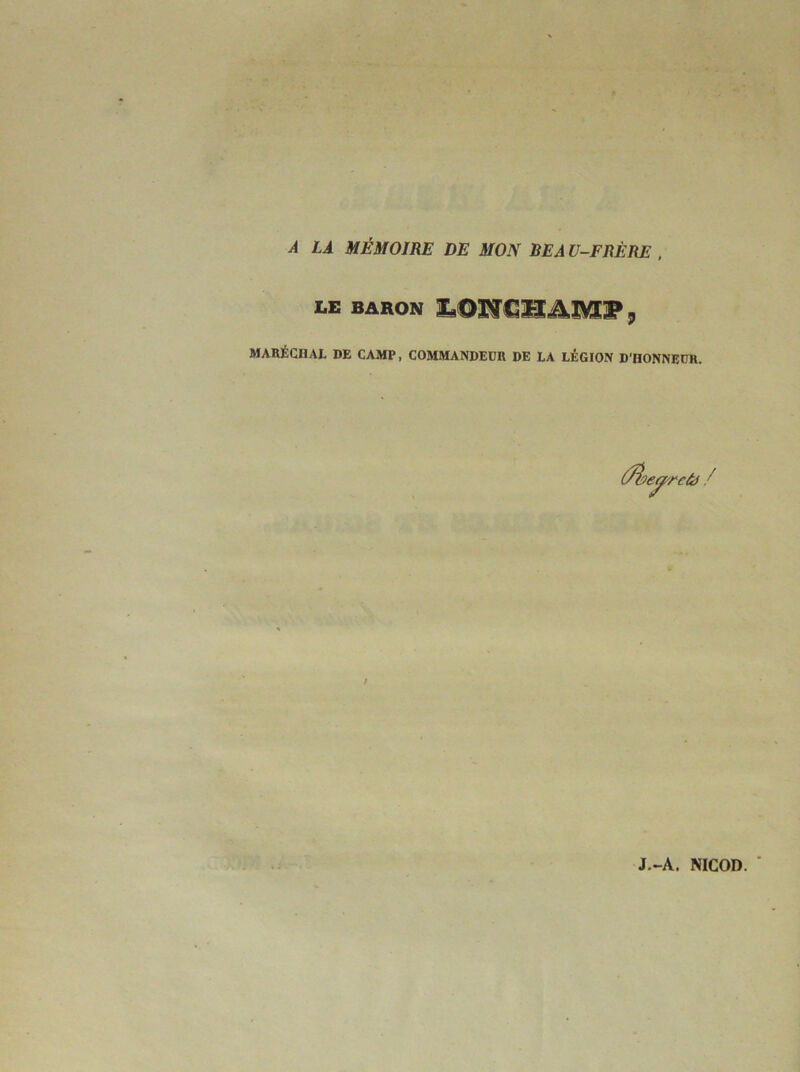 A LA MÉMOIRE DE MON BEAU-FRÈRE,

LE BARON LONCHAMP,

MARÉCHAL DE CAMP, COMMANDEUR DE LA LÉGION D'HONNEUR.

Regrets !

J.-A. NICOD.